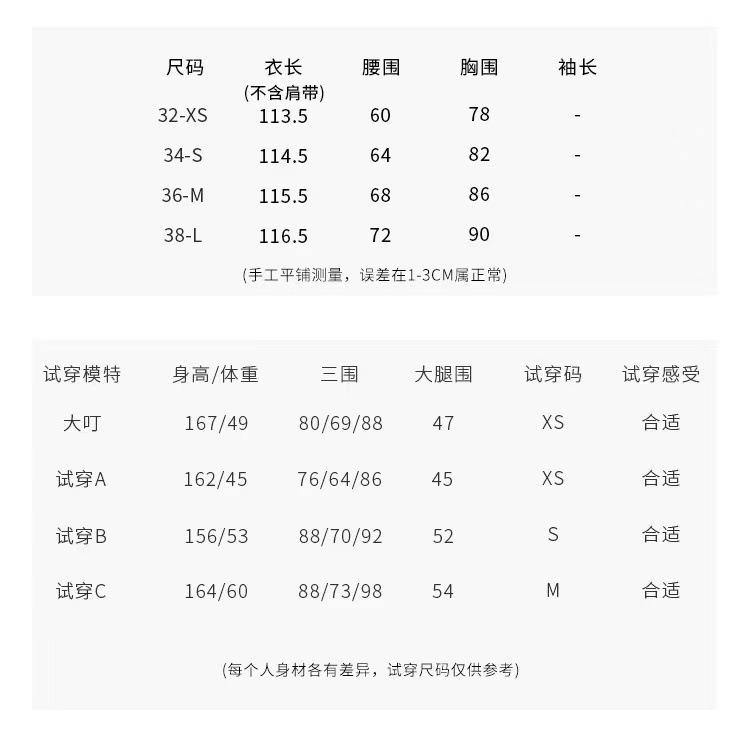 | 尺码 | 衣长 (不含肩带) | 腰围 | 胸围 | 袖长 |
|---|---|---|---|---|
| 32-XS | 113.5 | 60 | 78 | - |
| 34-S | 114.5 | 64 | 82 | - |
| 36-M | 115.5 | 68 | 86 | - |
| 38-L | 116.5 | 72 | 90 | - |

(手工平铺测量，误差在1-3CM属正常)

| 试穿模特 | 身高/体重 | 三围 | 大腿围 | 试穿码 | 试穿感受 |
|---|---|---|---|---|---|
| 大叮 | 167/49 | 80/69/88 | 47 | XS | 合适 |
| 试穿A | 162/45 | 76/64/86 | 45 | XS | 合适 |
| 试穿B | 156/53 | 88/70/92 | 52 | S | 合适 |
| 试穿C | 164/60 | 88/73/98 | 54 | M | 合适 |

(每个人身材各有差异，试穿尺码仅供参考)